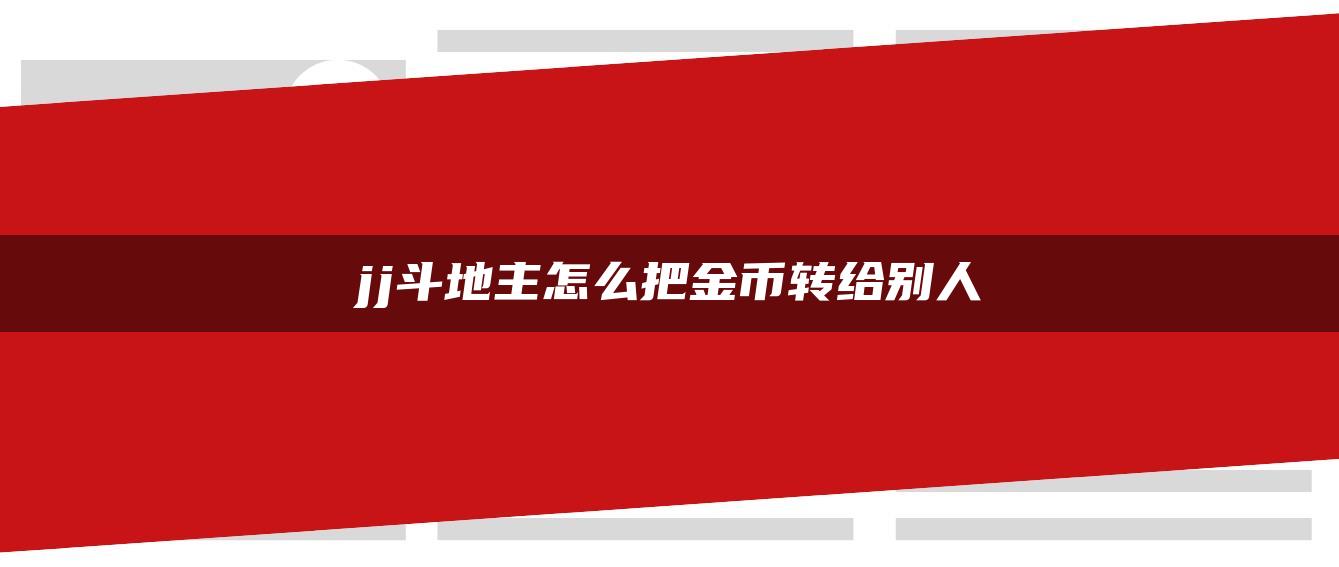 jj斗地主怎么把金币转给别人